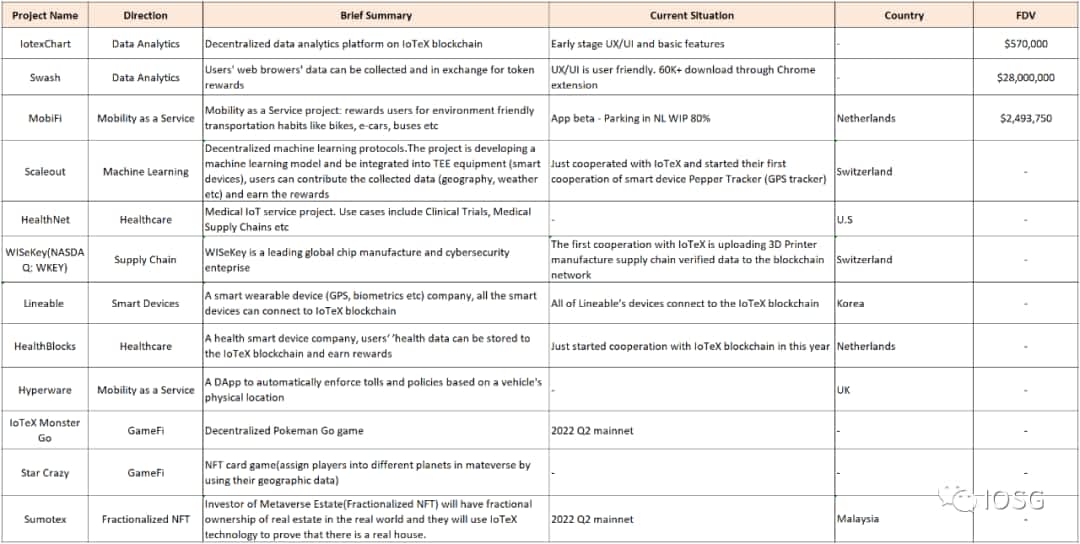 | Project Name | Direction | Brief Summary | Current Situation | Country | FDV |
|---|---|---|---|---|---|
| IotexChart | Data Analytics | Decentralized data analytics platform on IoTeX blockchain | Early stage UX/UI and basic features | - | $570,000 |
| Swash | Data Analytics | Users' web browers' data can be collected and in exchange for token rewards | UX/UI is user friendly. 60K+ download through Chrome extension | - | $28,000,000 |
| MobiFi | Mobility as a Service | Mobility as a Service project: rewards users for environment friendly transportation habits like bikes, e-cars, buses etc | App beta - Parking in NL WIP 80% | Netherlands | $2,493,750 |
| Scaleout | Machine Learning | Decentralized machine learning protocols.The project is developing a machine learning model and be integrated into TEE equipment (smart devices), users can contribute the collected data (geography, weather etc) and earn the rewards | Just cooperated with IoTeX and started their first cooperation of smart device Pepper Tracker (GPS tracker) | Switzerland | - |
| HealthNet | Healthcare | Medical IoT service project. Use cases include Clinical Trials, Medical Supply Chains etc | - | U.S | - |
| WISeKey(NASDAQ: WKEY) | Supply Chain | WISeKey is a leading global chip manufacture and cybersecurity enteprise | The first cooperation with IoTeX is uploading 3D Printer manufacture supply chain verified data to the blockchain network | Switzerland | - |
| Lineable | Smart Devices | A smart wearable device (GPS, biometrics etc) company, all the smart devices can connect to IoTeX blockchain | All of Lineable's devices connect to the IoTeX blockchain | Korea | - |
| HealthBlocks | Healthcare | A health smart device company, users' 'health data can be stored to the IoTeX blockchain and earn rewards | Just started cooperation with IoTeX blockchain in this year | Netherlands | - |
| Hyperware | Mobility as a Service | A DApp to automatically enforce tolls and policies based on a vehicle's physical location | - | UK | - |
| IoTeX Monster Go | GameFi | Decentralized Pokeman Go game | 2022 Q2 mainnet | - | - |
| Star Crazy | GameFi | NFT card game(assign players into different planets in mateverse by using their geographic data) | - | - | - |
| Sumotex | Fractionalized NFT | Investor of Metaverse Estate(Fractionalized NFT) will have fractional ownership of real estate in the real world and they will use IoTeX technology to prove that there is a real house. | 2022 Q2 mainnet | Malaysia | - |

IOSG